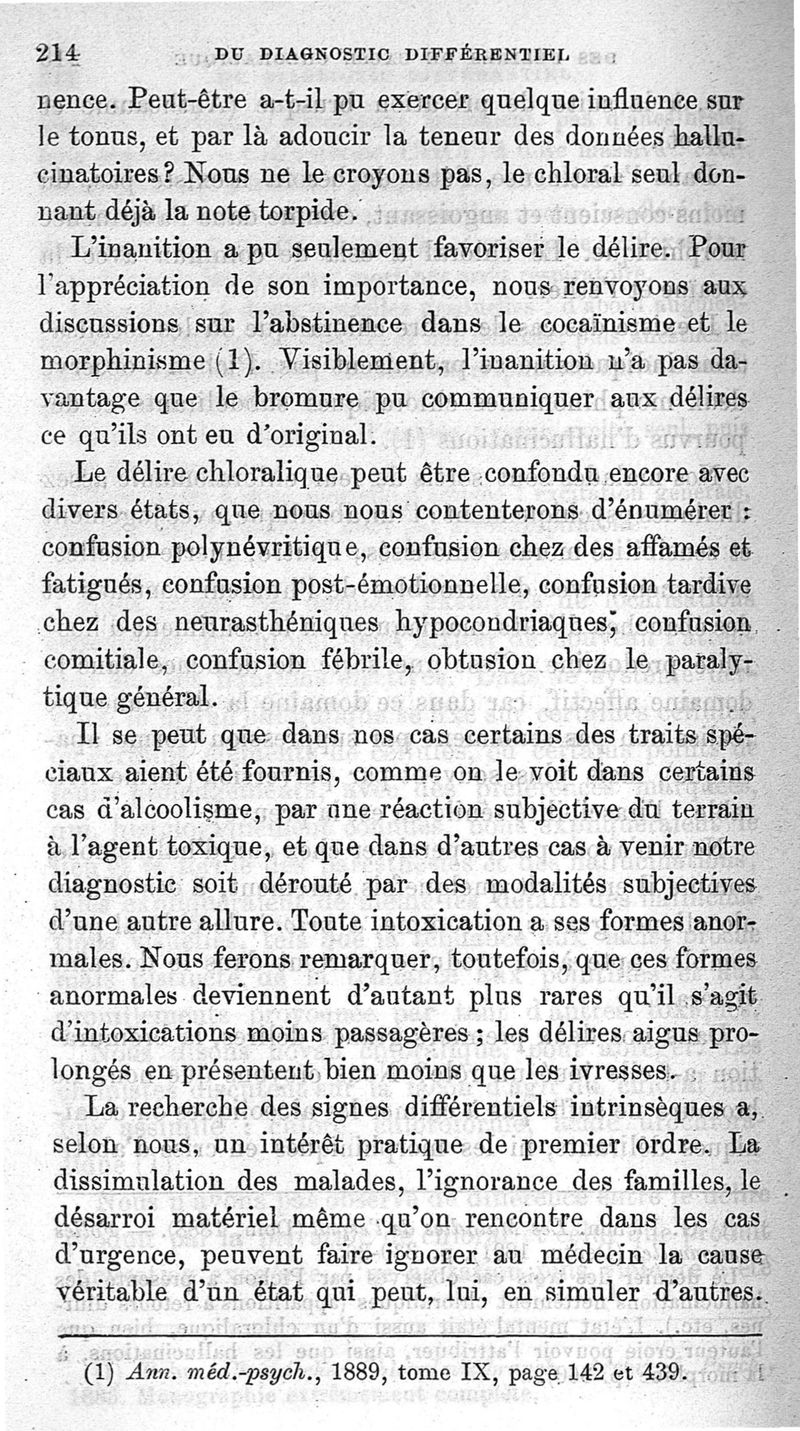 214 DU DIAGNOSTIC DIFFÉRENTIEL

nence. Peut-être a-t-il pu exercer quelque influence sur le tonus, et par là adoucir la teneur des données hallucinatoires? Nous ne le croyons pas, le chloral seul donnant déjà la note torpide.

L'inanition a pu seulement favoriser le délire. Pour l'appréciation de son importance, nous renvoyons aux discussions sur l'abstinence dans le cocaïnisme et le morphinisme (1). Visiblement, l'inanition n'a pas davantage que le bromure pu communiquer aux délires ce qu'ils ont eu d'original.

Le délire chloralique peut être confondu encore avec divers états, que nous nous contenterons d'énumérer : confusion polynévritique, confusion chez des affamés et fatigués, confusion post-émotionnelle, confusion tardive chez des neurasthéniques hypocondriaques, confusion comitiale, confusion fébrile, obtusion chez le paralytique général.

Il se peut que dans nos cas certains des traits spéciaux aient été fournis, comme on le voit dans certains cas d'alcoolisme, par une réaction subjective du terrain à l'agent toxique, et que dans d'autres cas à venir notre diagnostic soit dérouté par des modalités subjectives d'une autre allure. Toute intoxication a ses formes anormales. Nous ferons remarquer, toutefois, que ces formes anormales deviennent d'autant plus rares qu'il s'agit d'intoxications moins passagères ; les délires aigus prolongés en présentent bien moins que les ivresses.

La recherche des signes différentiels intrinsèques a, selon nous, un intérêt pratique de premier ordre. La dissimulation des malades, l'ignorance des familles, le désarroi matériel même qu'on rencontre dans les cas d'urgence, peuvent faire ignorer au médecin la cause véritable d'un état qui peut, lui, en simuler d'autres.

(1) Ann. méd.-psych., 1889, tome IX, page 142 et 439.